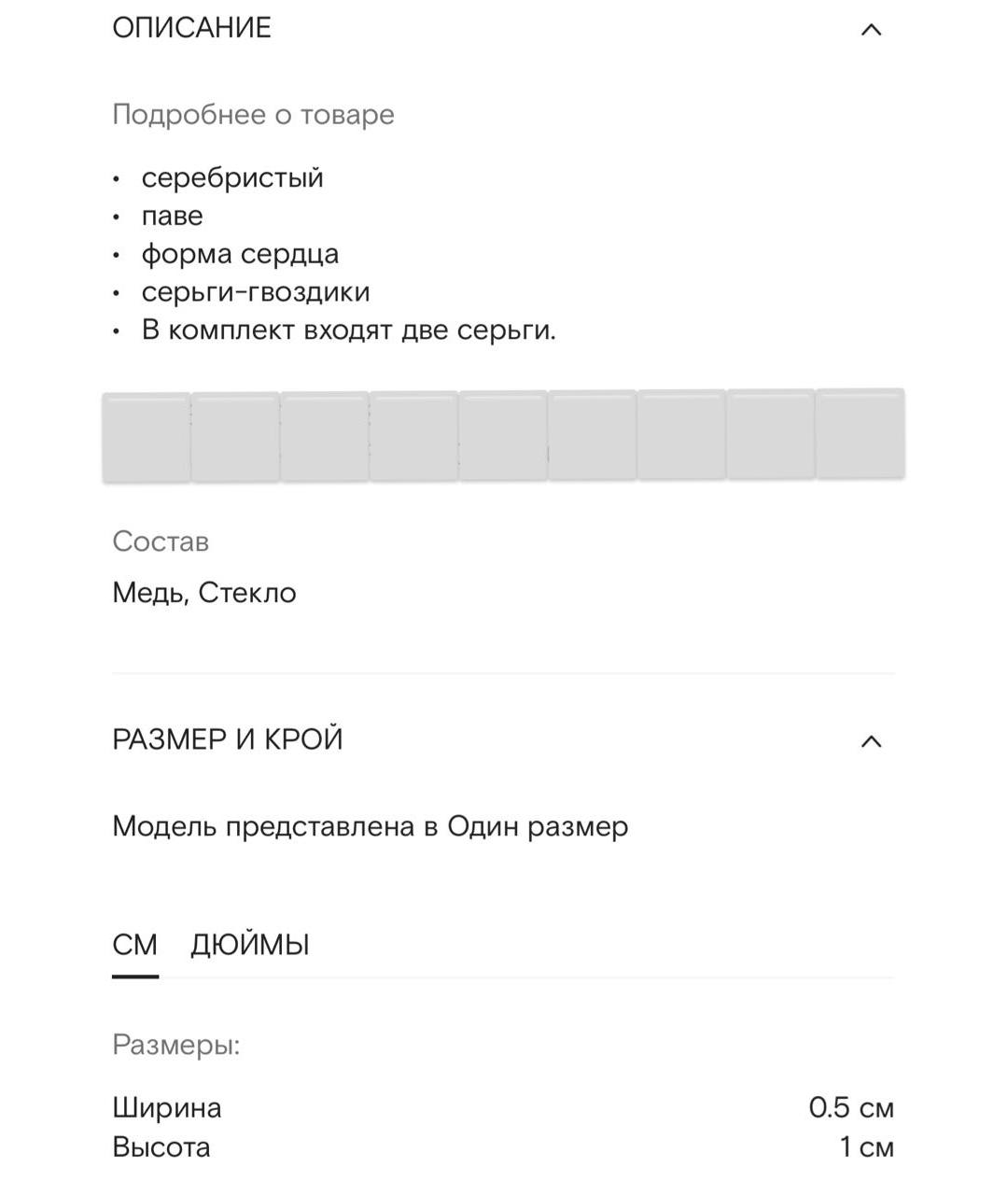 ОПИСАНИЕ

Подробнее о товаре

• серебристый
• паве
• форма сердца
• серьги-гвоздики
• В комплект входят две серьги.

Состав

Медь, Стекло

РАЗМЕР И КРОЙ

Модель представлена в Один размер

СМ ДЮЙМЫ

Размеры:

| Ширина | 0.5 см |
|---|---|
| Высота | 1 см |